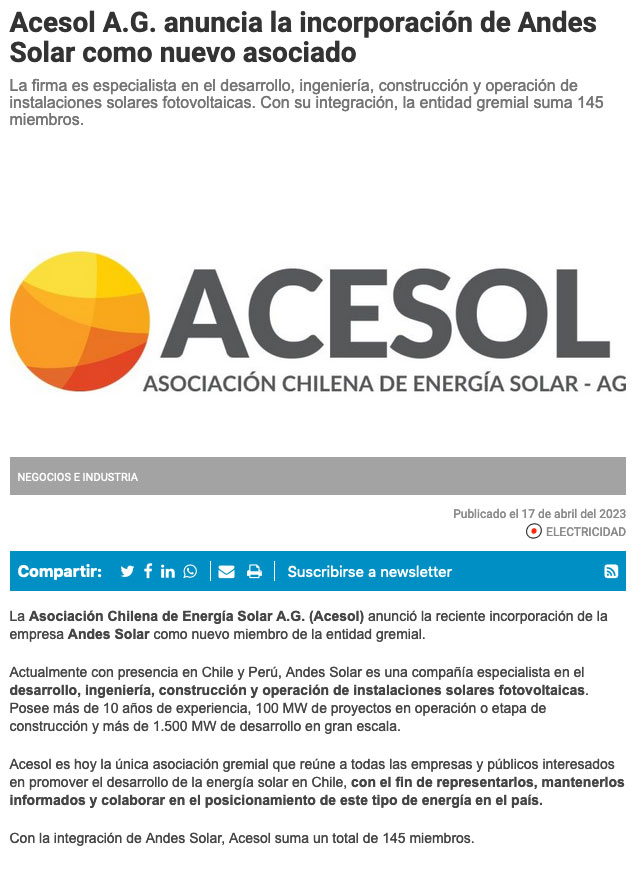 Acesol A.G. anuncia la incorporación de Andes Solar como nuevo asociado

La firma es especialista en el desarrollo, ingeniería, construcción y operación de instalaciones solares fotovoltaicas. Con su integración, la entidad gremial suma 145 miembros.

ACESOL
ASOCIACIÓN CHILENA DE ENERGÍA SOLAR - AG

NEGOCIOS E INDUSTRIA

Publicado el 17 de abril del 2023
ELECTRICIDAD

Compartir: Suscribirse a newsletter

La Asociación Chilena de Energía Solar A.G. (Acesol) anunció la reciente incorporación de la empresa Andes Solar como nuevo miembro de la entidad gremial.

Actualmente con presencia en Chile y Perú, Andes Solar es una compañía especialista en el desarrollo, ingeniería, construcción y operación de instalaciones solares fotovoltaicas. Posee más de 10 años de experiencia, 100 MW de proyectos en operación o etapa de construcción y más de 1.500 MW de desarrollo en gran escala.

Acesol es hoy la única asociación gremial que reúne a todas las empresas y públicos interesados en promover el desarrollo de la energía solar en Chile, con el fin de representarlos, mantenerlos informados y colaborar en el posicionamiento de este tipo de energía en el país.

Con la integración de Andes Solar, Acesol suma un total de 145 miembros.